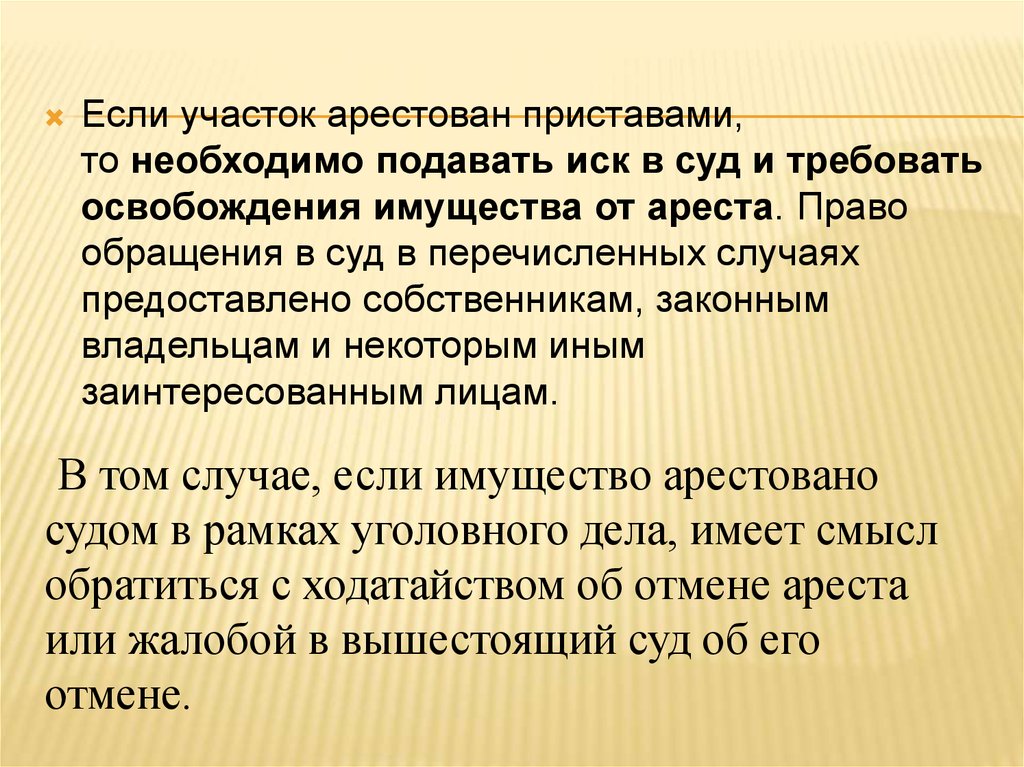 Если участок арестован приставами, то необходимо подавать иск в суд и требовать освобождения имущества от ареста. Право обращения в суд в перечисленных случаях предоставлено собственникам, законным владельцам и некоторым иным заинтересованным лицам.

В том случае, если имущество арестовано судом в рамках уголовного дела, имеет смысл обратиться с ходатайством об отмене ареста или жалобой в вышестоящий суд об его отмене.